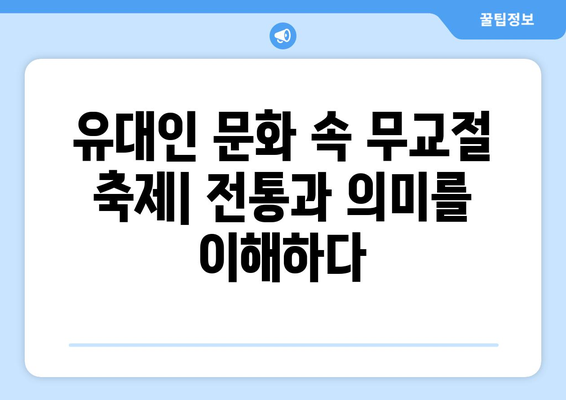 꿀팁정보

유대인 문화 속 무교절 축제| 전통과 의미를 이해하다